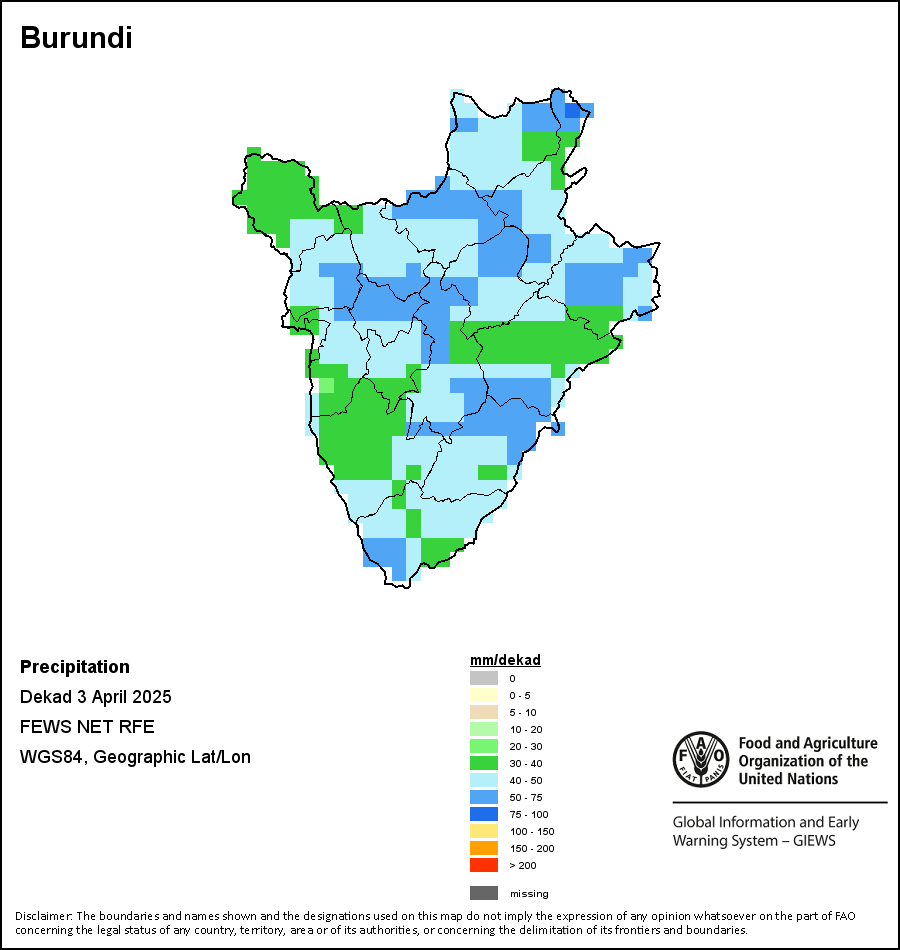 Burundi

Precipitation

Dekad 3 April 2025

FEWS NET RFE

WGS84, Geographic Lat/Lon

mm/dekad

0
0 - 5
5 - 10
10 - 20
20 - 30
30 - 40
40 - 50
50 - 75
75 - 100
100 - 150
150 - 200
> 200

missing

FAO FIAT PANIS

Food and Agriculture Organization of the United Nations

Global Information and Early Warning System – GIEWS

Disclaimer: The boundaries and names shown and the designations used on this map do not imply the expression of any opinion whatsoever on the part of FAO concerning the legal status of any country, territory, area or of its authorities, or concerning the delimitation of its frontiers and boundaries.